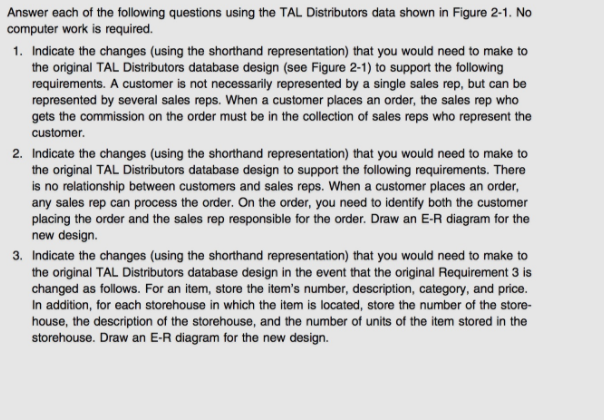 Answer each of the following questions using the TAL Distributors data shown in Figure 2-1. No computer work is required.

1. Indicate the changes (using the shorthand representation) that you would need to make to the original TAL Distributors database design (see Figure 2-1) to support the following requirements. A customer is not necessarily represented by a single sales rep, but can be represented by several sales reps. When a customer places an order, the sales rep who gets the commission on the order must be in the collection of sales reps who represent the customer.

2. Indicate the changes (using the shorthand representation) that you would need to make to the original TAL Distributors database design to support the following requirements. There is no relationship between customers and sales reps. When a customer places an order, any sales rep can process the order. On the order, you need to identify both the customer placing the order and the sales rep responsible for the order. Draw an E-R diagram for the new design.

3. Indicate the changes (using the shorthand representation) that you would need to make to the original TAL Distributors database design in the event that the original Requirement 3 is changed as follows. For an item, store the item's number, description, category, and price. In addition, for each storehouse in which the item is located, store the number of the storehouse, the description of the storehouse, and the number of units of the item stored in the storehouse. Draw an E-R diagram for the new design.